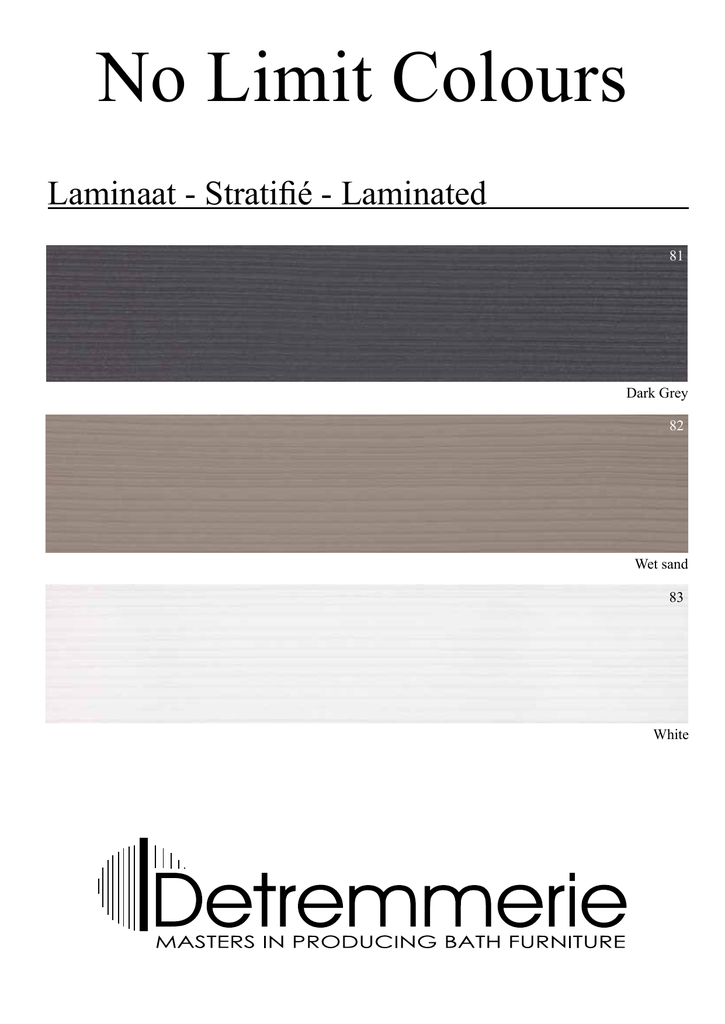 No Limit Colours

Laminaat - Stratifié - Laminated

81

Dark Grey

82

Wet sand

83

White

Detremmerie
MASTERS IN PRODUCING BATH FURNITURE